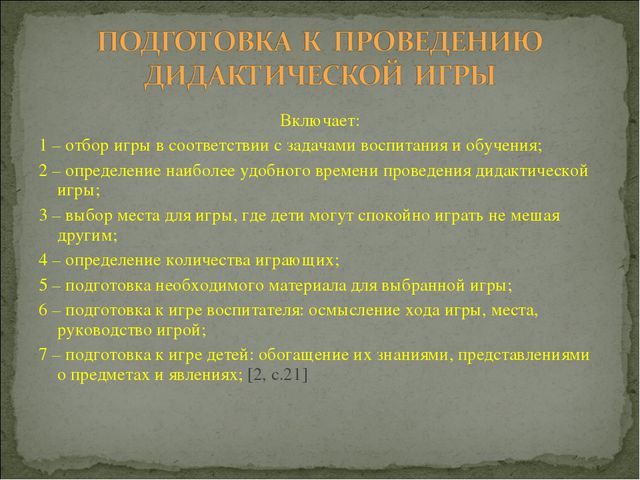 ПОДГОТОВКА К ПРОВЕДЕНИЮ ДИДАКТИЧЕСКОЙ ИГРЫ

Включает:

1 – отбор игры в соответствии с задачами воспитания и обучения;

2 – определение наиболее удобного времени проведения дидактической игры;

3 – выбор места для игры, где дети могут спокойно играть не мешая другим;

4 – определение количества играющих;

5 – подготовка необходимого материала для выбранной игры;

6 – подготовка к игре воспитателя: осмысление хода игры, места, руководство игрой;

7 – подготовка к игре детей: обогащение их знаниями, представлениями о предметах и явлениях; [2, с.21]